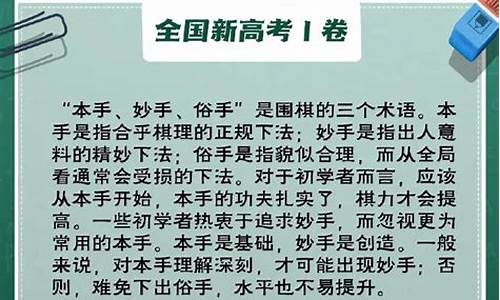 全国新高考 I 卷

“本手、妙手、俗手”是围棋的三个术语。本手是指合乎棋理的正规下法；妙手是指出人意料的精妙下法；俗手是指貌似合理，而从全局看通常会受损的下法。对于初学者而言，应该从本手开始，本手的功夫扎实了，棋力才会提高。一些初学者热衷于追求妙手，而忽视更为常用的本手。本手是基础，妙手是创造。一般来说，对本手理解深刻，才可能出现妙手；否则，难免下出俗手，水平也不易提升。